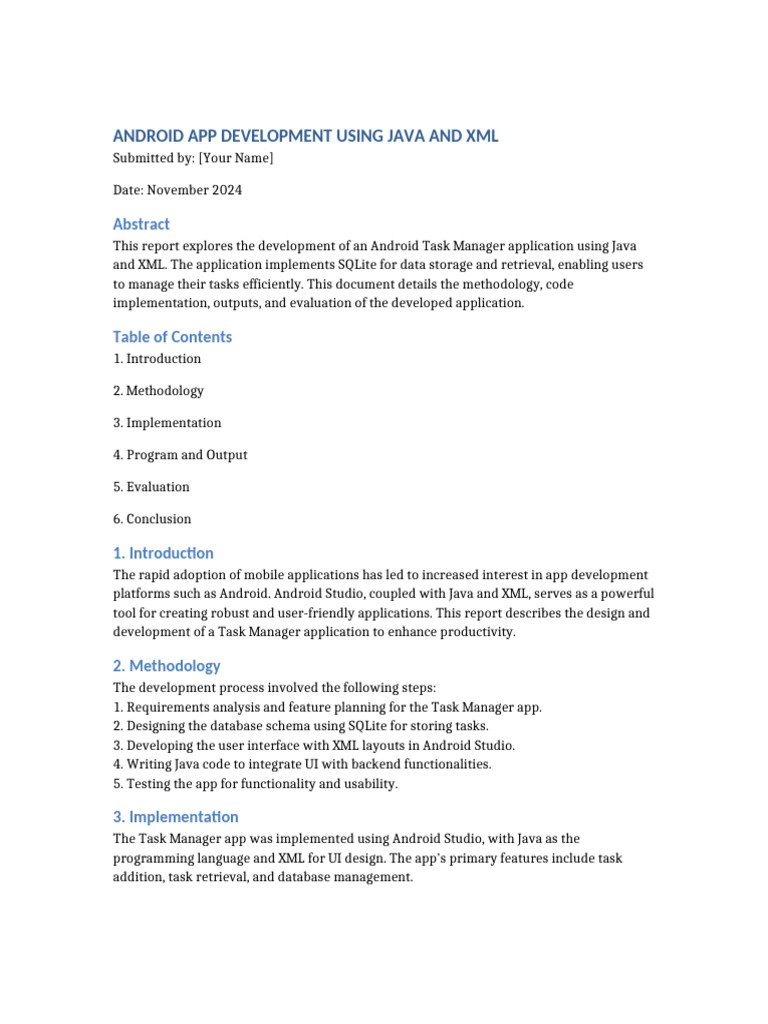 ANDROID APP DEVELOPMENT USING JAVA AND XML

Submitted by: [Your Name]

Date: November 2024

Abstract

This report explores the development of an Android Task Manager application using Java and XML. The application implements SQLite for data storage and retrieval, enabling users to manage their tasks efficiently. This document details the methodology, code implementation, outputs, and evaluation of the developed application.

Table of Contents

1. Introduction

2. Methodology

3. Implementation

4. Program and Output

5. Evaluation

6. Conclusion

1. Introduction

The rapid adoption of mobile applications has led to increased interest in app development platforms such as Android. Android Studio, coupled with Java and XML, serves as a powerful tool for creating robust and user-friendly applications. This report describes the design and development of a Task Manager application to enhance productivity.

2. Methodology

The development process involved the following steps:
1. Requirements analysis and feature planning for the Task Manager app.
2. Designing the database schema using SQLite for storing tasks.
3. Developing the user interface with XML layouts in Android Studio.
4. Writing Java code to integrate UI with backend functionalities.
5. Testing the app for functionality and usability.

3. Implementation

The Task Manager app was implemented using Android Studio, with Java as the programming language and XML for UI design. The app's primary features include task addition, task retrieval, and database management.